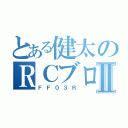 とある健太の
ＲＣブロⅡ
ＦＦ０３Ｒ